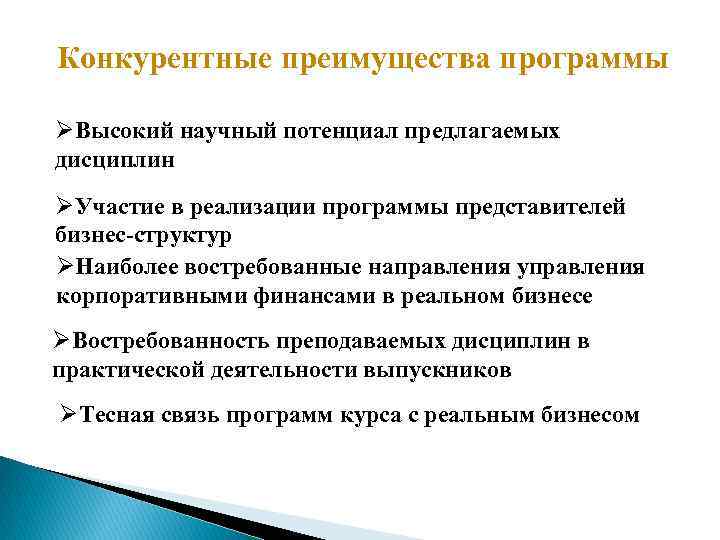 Конкурентные преимущества программы

➢Высокий научный потенциал предлагаемых дисциплин

➢Участие в реализации программы представителей бизнес-структур

➢Наиболее востребованные направления управления корпоративными финансами в реальном бизнесе

➢Востребованность преподаваемых дисциплин в практической деятельности выпускников

➢Тесная связь программ курса с реальным бизнесом